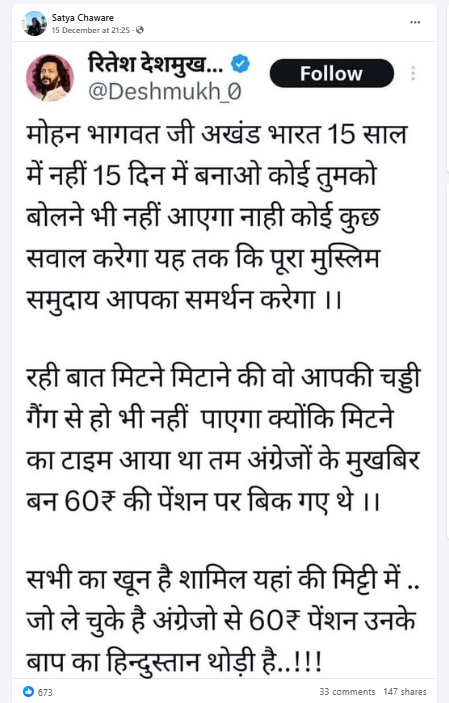 Satya Chaware
15 December at 21:25 ·

...

रितेश देशमुख...
@Deshmukh_0

Follow

मोहन भागवत जी अखंड भारत 15 साल में नहीं 15 दिन में बनाओ कोई तुमको बोलने भी नहीं आएगा नाही कोई कुछ सवाल करेगा यह तक कि पूरा मुस्लिम समुदाय आपका समर्थन करेगा ।।

रही बात मिटने मिटाने की वो आपकी चड्डी गैंग से हो भी नहीं पाएगा क्योंकि मिटने का टाइम आया था तम अंग्रेजों के मुखबिर बन 60₹ की पेंशन पर बिक गए थे ।।

सभी का खून है शामिल यहां की मिट्टी में .. जो ले चुके है अंग्रेजो से 60₹ पेंशन उनके बाप का हिन्दुस्तान थोड़ी है..!!!

673

33 comments 147 shares